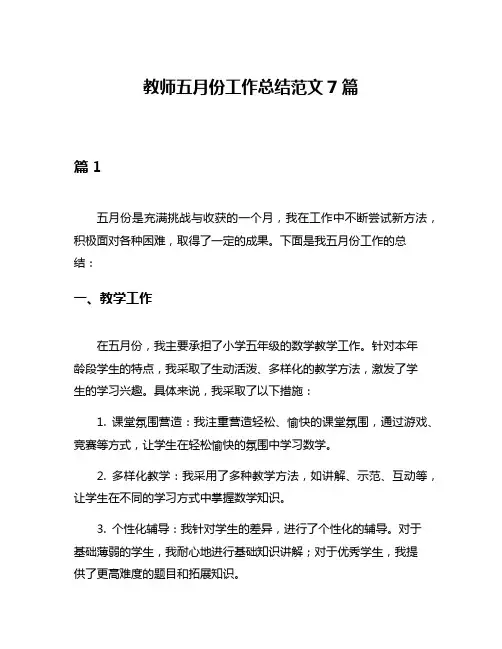 教师五月份工作总结范文 7 篇

篇 1

五月份是充满挑战与收获的一个月，我在工作中不断尝试新方法，积极面对各种困难，取得了一定的成果。下面是我五月份工作的总结：

一、教学工作

在五月份，我主要承担了小学五年级的数学教学工作。针对本年龄段学生的特点，我采取了生动活泼、多样化的教学方法，激发了学生的学习兴趣。具体来说，我采取了以下措施：

1. 课堂氛围营造：我注重营造轻松、愉快的课堂氛围，通过游戏、竞赛等方式，让学生在轻松愉快的氛围中学习数学。

2. 多样化教学：我采用了多种教学方法，如讲解、示范、互动等，让学生在不同的学习方式中掌握数学知识。

3. 个性化辅导：我针对学生的差异，进行了个性化的辅导。对于基础薄弱的学生，我耐心地进行基础知识讲解；对于优秀学生，我提供了更高难度的题目和拓展知识。